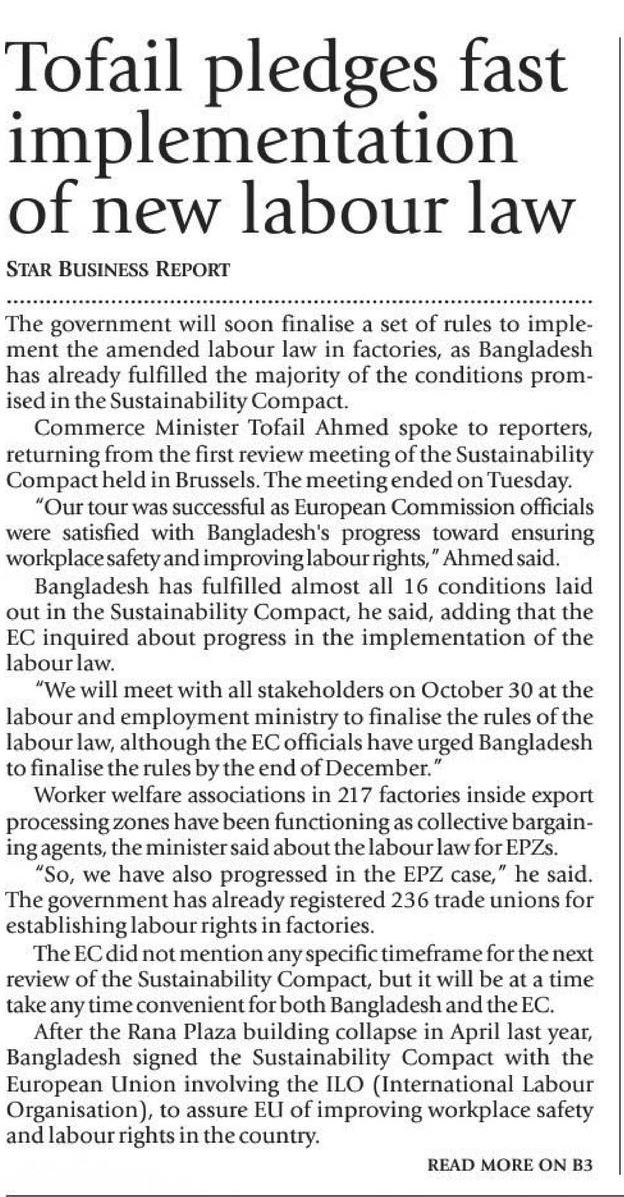 Tofail pledges fast implementation of new labour law

STAR BUSINESS REPORT

The government will soon finalise a set of rules to implement the amended labour law in factories, as Bangladesh has already fulfilled the majority of the conditions promised in the Sustainability Compact.

Commerce Minister Tofail Ahmed spoke to reporters, returning from the first review meeting of the Sustainability Compact held in Brussels. The meeting ended on Tuesday.

"Our tour was successful as European Commission officials were satisfied with Bangladesh's progress toward ensuring workplace safety and improving labour rights," Ahmed said.

Bangladesh has fulfilled almost all 16 conditions laid out in the Sustainability Compact, he said, adding that the EC inquired about progress in the implementation of the labour law.

"We will meet with all stakeholders on October 30 at the labour and employment ministry to finalise the rules of the labour law, although the EC officials have urged Bangladesh to finalise the rules by the end of December."

Worker welfare associations in 217 factories inside export processing zones have been functioning as collective bargaining agents, the minister said about the labour law for EPZs.

"So, we have also progressed in the EPZ case," he said. The government has already registered 236 trade unions for establishing labour rights in factories.

The EC did not mention any specific timeframe for the next review of the Sustainability Compact, but it will be at a time take any time convenient for both Bangladesh and the EC.

After the Rana Plaza building collapse in April last year, Bangladesh signed the Sustainability Compact with the European Union involving the ILO (International Labour Organisation), to assure EU of improving workplace safety and labour rights in the country.

READ MORE ON B3